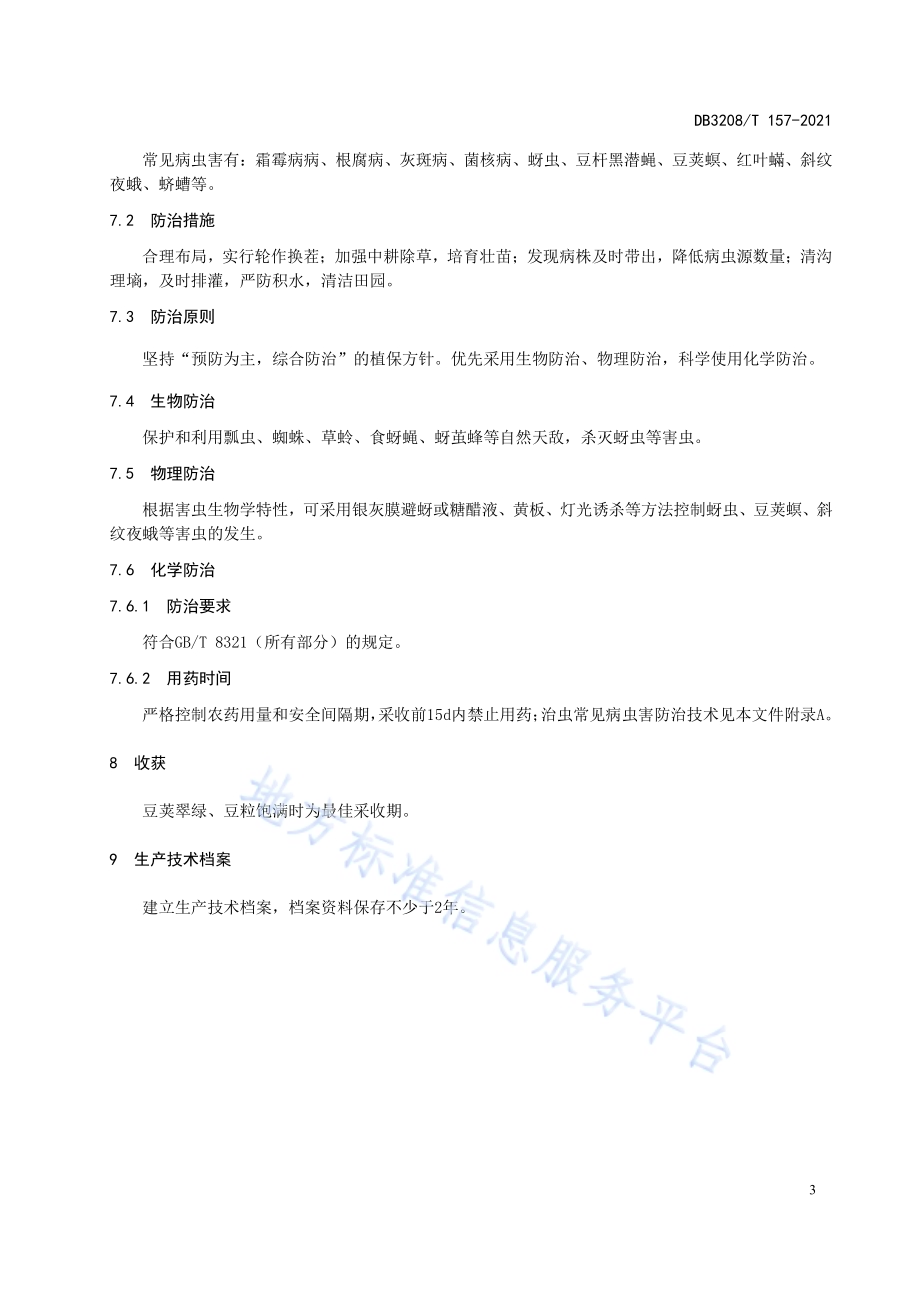 DB3208/T 157-2021

常见病虫害有：霜霉病病、根腐病、灰斑病、菌核病、蚜虫、豆杆黑潜蝇、豆荚螟、红叶螨、斜纹夜蛾、蛴螬等。

7.2　防治措施

合理布局，实行轮作换茬；加强中耕除草，培育壮苗；发现病株及时带出，降低病虫源数量；清沟理墒，及时排灌，严防积水，清洁田园。

7.3　防治原则

坚持“预防为主，综合防治”的植保方针。优先采用生物防治、物理防治，科学使用化学防治。

7.4　生物防治

保护和利用瓢虫、蜘蛛、草蛉、食蚜蝇、蚜茧蜂等自然天敌，杀灭蚜虫等害虫。

7.5　物理防治

根据害虫生物学特性，可采用银灰膜避蚜或糖醋液、黄板、灯光诱杀等方法控制蚜虫、豆荚螟、斜纹夜蛾等害虫的发生。

7.6　化学防治

7.6.1　防治要求

符合GB/T 8321（所有部分）的规定。

7.6.2　用药时间

严格控制农药用量和安全间隔期，采收前15d内禁止用药；治虫常见病虫害防治技术见本文件附录A。

8　收获

豆荚翠绿、豆粒饱满时为最佳采收期。

9　生产技术档案

建立生产技术档案，档案资料保存不少于2年。

地方标准信息服务平台

3